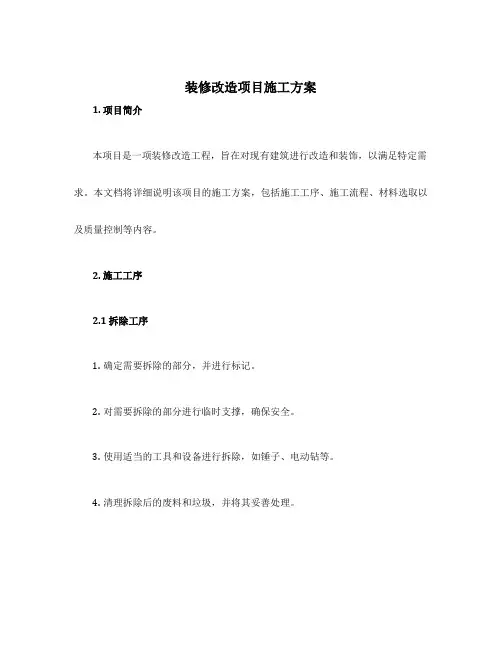 装修改造项目施工方案

1. 项目简介

本项目是一项装修改造工程，旨在对现有建筑进行改造和装饰，以满足特定需求。本文档将详细说明该项目的施工方案，包括施工工序、施工流程、材料选取以及质量控制等内容。

2. 施工工序

2.1 拆除工序

1. 确定需要拆除的部分，并进行标记。

2. 对需要拆除的部分进行临时支撑，确保安全。

3. 使用适当的工具和设备进行拆除，如锤子、电动钻等。

4. 清理拆除后的废料和垃圾，并将其妥善处理。